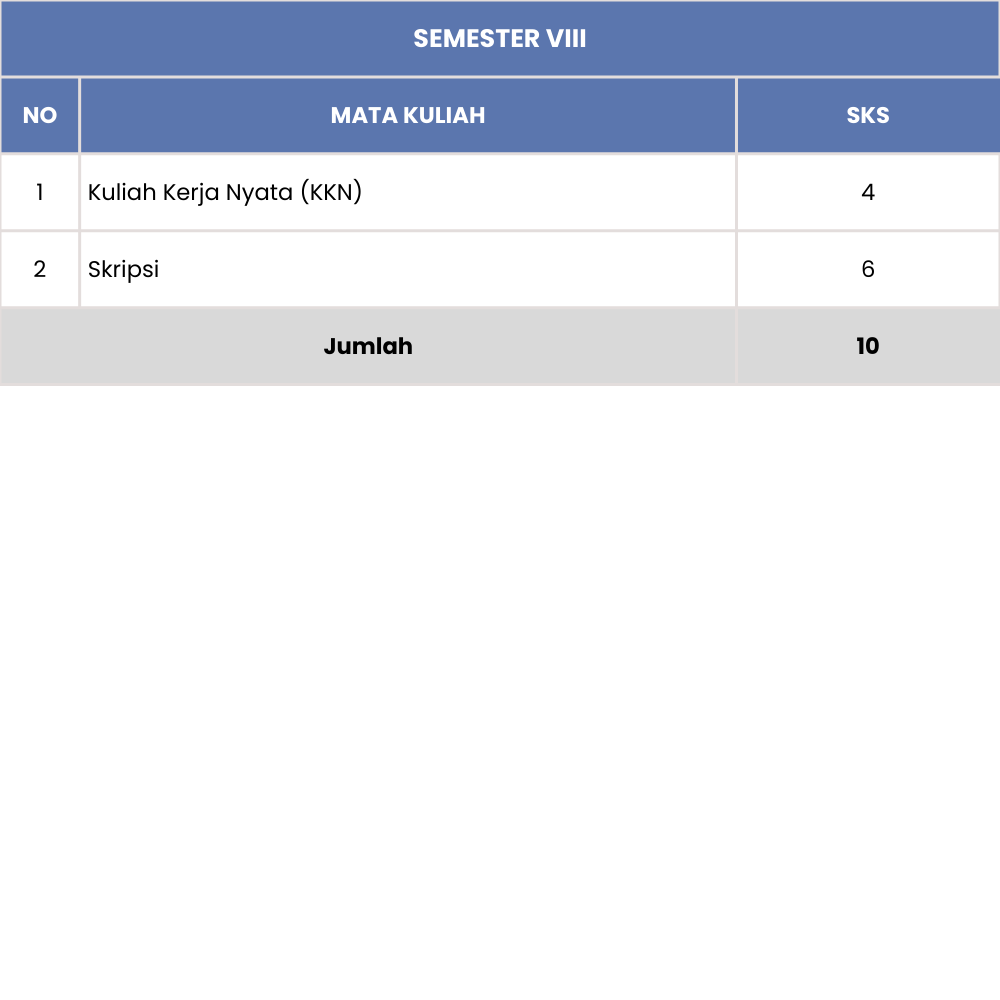 | SEMESTER VIII | | |
|---|---|---|
| NO | MATA KULIAH | SKS |
| 1 | Kuliah Kerja Nyata (KKN) | 4 |
| 2 | Skripsi | 6 |
| Jumlah | | 10 |